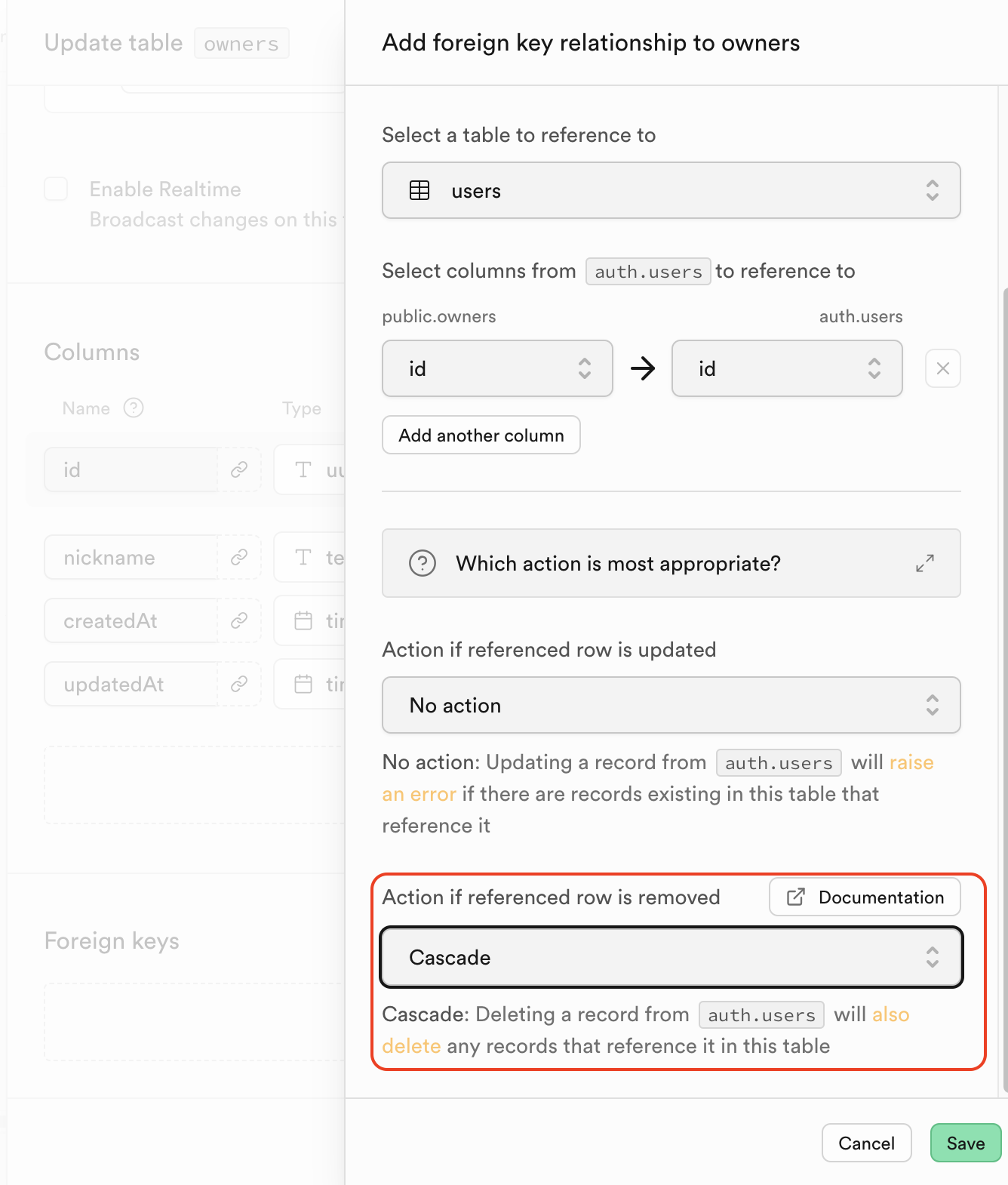 Update table owners

Enable Realtime
Broadcast changes on this

Columns

Name Type

id uu

nickname te

createdAt tir

updatedAt tir

Foreign keys

Add foreign key relationship to owners

Select a table to reference to

users

Select columns from auth.users to reference to

public.owners auth.users

id → id

Add another column

Which action is most appropriate?

Action if referenced row is updated

No action

No action: Updating a record from auth.users will raise an error if there are records existing in this table that reference it

Action if referenced row is removed

Documentation

Cascade

Cascade: Deleting a record from auth.users will also delete any records that reference it in this table

Cancel

Save